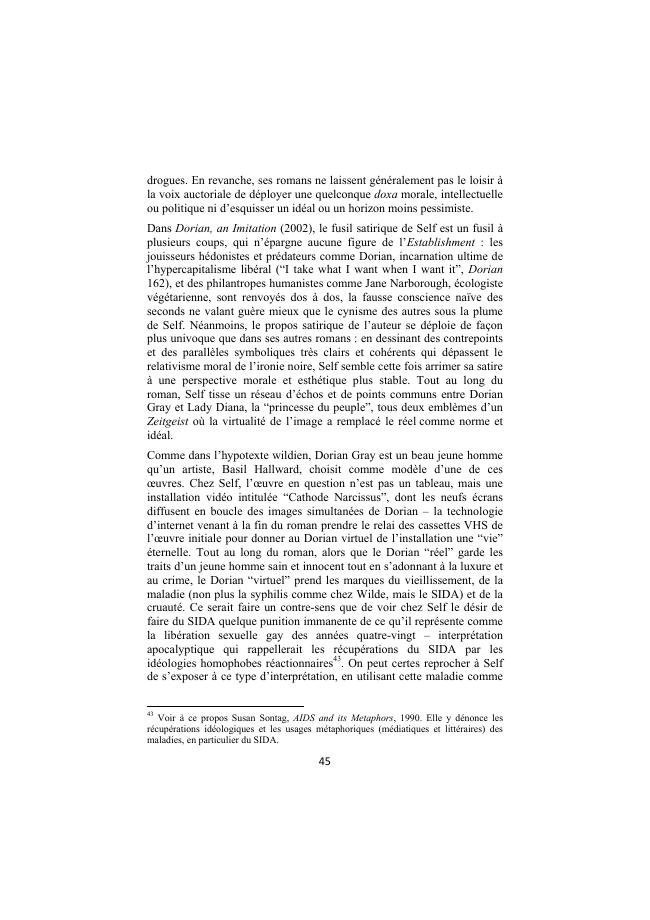 drogues. En revanche, ses romans ne laissent généralement pas le loisir à la voix auctoriale de déployer une quelconque doxa morale, intellectuelle ou politique ni d'esquisser un idéal ou un horizon moins pessimiste.

Dans Dorian, an Imitation (2002), le fusil satirique de Self est un fusil à plusieurs coups, qui n'épargne aucune figure de l'Establishment : les jouisseurs hédonistes et prédateurs comme Dorian, incarnation ultime de l'hypercapitalisme libéral ("I take what I want when I want it", Dorian 162), et des philantropes humanistes comme Jane Narborough, écologiste végétarienne, sont renvoyés dos à dos, la fausse conscience naïve des seconds ne valant guère mieux que le cynisme des autres sous la plume de Self. Néanmoins, le propos satirique de l'auteur se déploie de façon plus univoque que dans ses autres romans : en dessinant des contrepoints et des parallèles symboliques très clairs et cohérents qui dépassent le relativisme moral de l'ironie noire, Self semble cette fois arrimer sa satire à une perspective morale et esthétique plus stable. Tout au long du roman, Self tisse un réseau d'échos et de points communs entre Dorian Gray et Lady Diana, la "princesse du peuple", tous deux emblèmes d'un Zeitgeist où la virtualité de l'image a remplacé le réel comme norme et idéal.

Comme dans l'hypotexte wildien, Dorian Gray est un beau jeune homme qu'un artiste, Basil Hallward, choisit comme modèle d'une de ces œuvres. Chez Self, l'œuvre en question n'est pas un tableau, mais une installation vidéo intitulée "Cathode Narcissus", dont les neufs écrans diffusent en boucle des images simultanées de Dorian – la technologie d'internet venant à la fin du roman prendre le relai des cassettes VHS de l'œuvre initiale pour donner au Dorian virtuel de l'installation une "vie" éternelle. Tout au long du roman, alors que le Dorian "réel" garde les traits d'un jeune homme sain et innocent tout en s'adonnant à la luxure et au crime, le Dorian "virtuel" prend les marques du vieillissement, de la maladie (non plus la syphilis comme chez Wilde, mais le SIDA) et de la cruauté. Ce serait faire un contre-sens que de voir chez Self le désir de faire du SIDA quelque punition immanente de ce qu'il représente comme la libération sexuelle gay des années quatre-vingt – interprétation apocalyptique qui rappellerait les récupérations du SIDA par les idéologies homophobes réactionnaires$^{43}$. On peut certes reprocher à Self de s'exposer à ce type d'interprétation, en utilisant cette maladie comme

$^{43}$ Voir à ce propos Susan Sontag, AIDS and its Metaphors, 1990. Elle y dénonce les récupérations idéologiques et les usages métaphoriques (médiatiques et littéraires) des maladies, en particulier du SIDA.

45